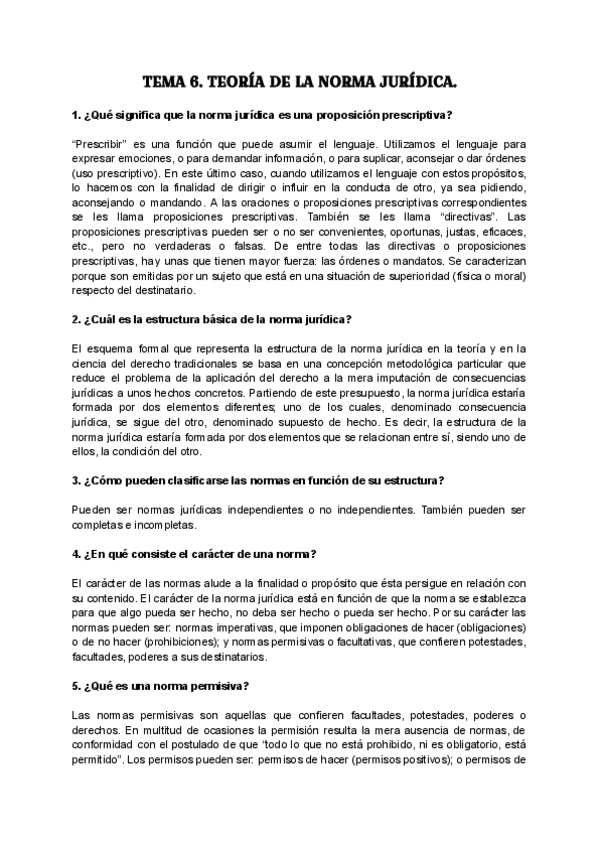 TEMA 6. TEORÍA DE LA NORMA JURÍDICA.

1. ¿Qué significa que la norma jurídica es una proposición prescriptiva?

"Prescribir" es una función que puede asumir el lenguaje. Utilizamos el lenguaje para expresar emociones, o para demandar información, o para suplicar, aconsejar o dar órdenes (uso prescriptivo). En este último caso, cuando utilizamos el lenguaje con estos propósitos, lo hacemos con la finalidad de dirigir o influir en la conducta de otro, ya sea pidiendo, aconsejando o mandando. A las oraciones o proposiciones prescriptivas correspondientes se les llama proposiciones prescriptivas. También se les llama "directivas". Las proposiciones prescriptivas pueden ser o no ser convenientes, oportunas, justas, eficaces, etc., pero no verdaderas o falsas. De entre todas las directivas o proposiciones prescriptivas, hay unas que tienen mayor fuerza: las órdenes o mandatos. Se caracterizan porque son emitidas por un sujeto que está en una situación de superioridad (física o moral) respecto del destinatario.

2. ¿Cuál es la estructura básica de la norma jurídica?

El esquema formal que representa la estructura de la norma jurídica en la teoría y en la ciencia del derecho tradicionales se basa en una concepción metodológica particular que reduce el problema de la aplicación del derecho a la mera imputación de consecuencias jurídicas a unos hechos concretos. Partiendo de este presupuesto, la norma jurídica estaría formada por dos elementos diferentes; uno de los cuales, denominado consecuencia jurídica, se sigue del otro, denominado supuesto de hecho. Es decir, la estructura de la norma jurídica estaría formada por dos elementos que se relacionan entre sí, siendo uno de ellos, la condición del otro.

3. ¿Cómo pueden clasificarse las normas en función de su estructura?

Pueden ser normas jurídicas independientes o no independientes. También pueden ser completas e incompletas.

4. ¿En qué consiste el carácter de una norma?

El carácter de las normas alude a la finalidad o propósito que ésta persigue en relación con su contenido. El carácter de la norma jurídica está en función de que la norma se establezca para que algo pueda ser hecho, no deba ser hecho o pueda ser hecho. Por su carácter las normas pueden ser: normas imperativas, que imponen obligaciones de hacer (obligaciones) o de no hacer (prohibiciones); y normas permisivas o facultativas, que confieren potestades, facultades, poderes a sus destinatarios.

5. ¿Qué es una norma permisiva?

Las normas permisivas son aquellas que confieren facultades, potestades, poderes o derechos. En multitud de ocasiones la permisión resulta la mera ausencia de normas, de conformidad con el postulado de que "todo lo que no está prohibido, ni es obligatorio, está permitido". Los permisos pueden ser: permisos de hacer (permisos positivos); o permisos de